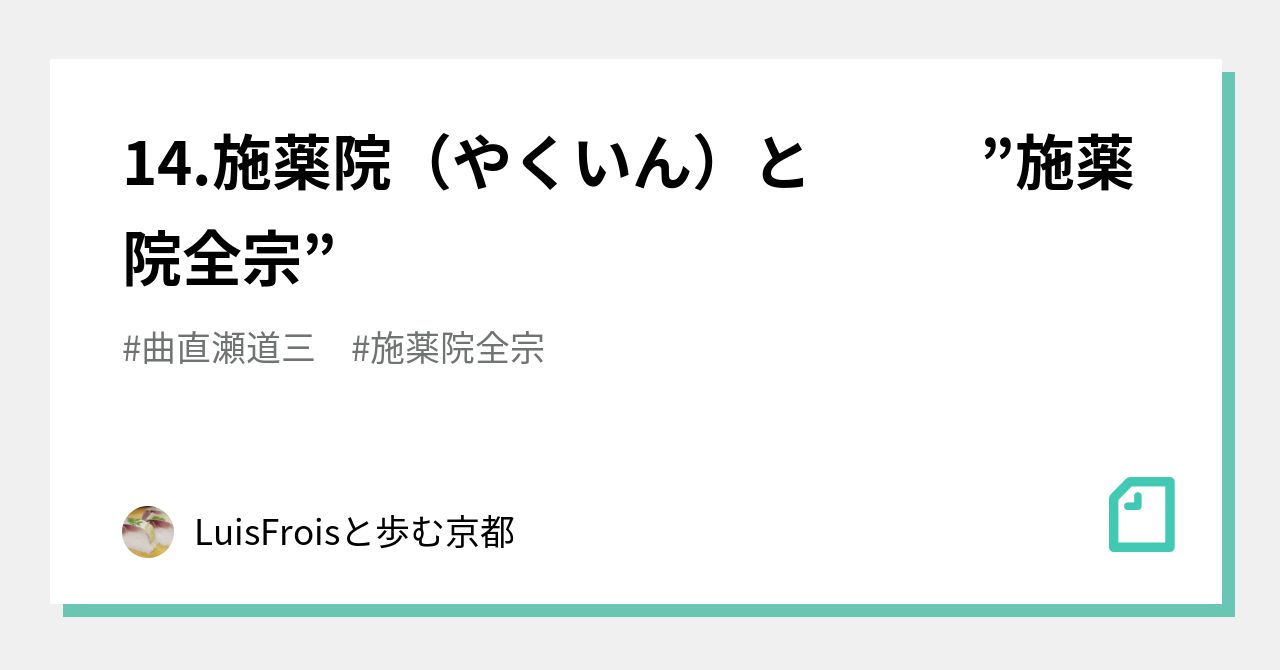 14.施薬院（やくいん）と　　”施薬院全宗”

#曲直瀬道三　#施薬院全宗

LuisFroisと歩む京都